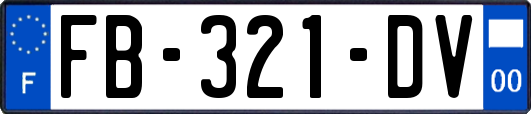 F

FB-321-DV

00